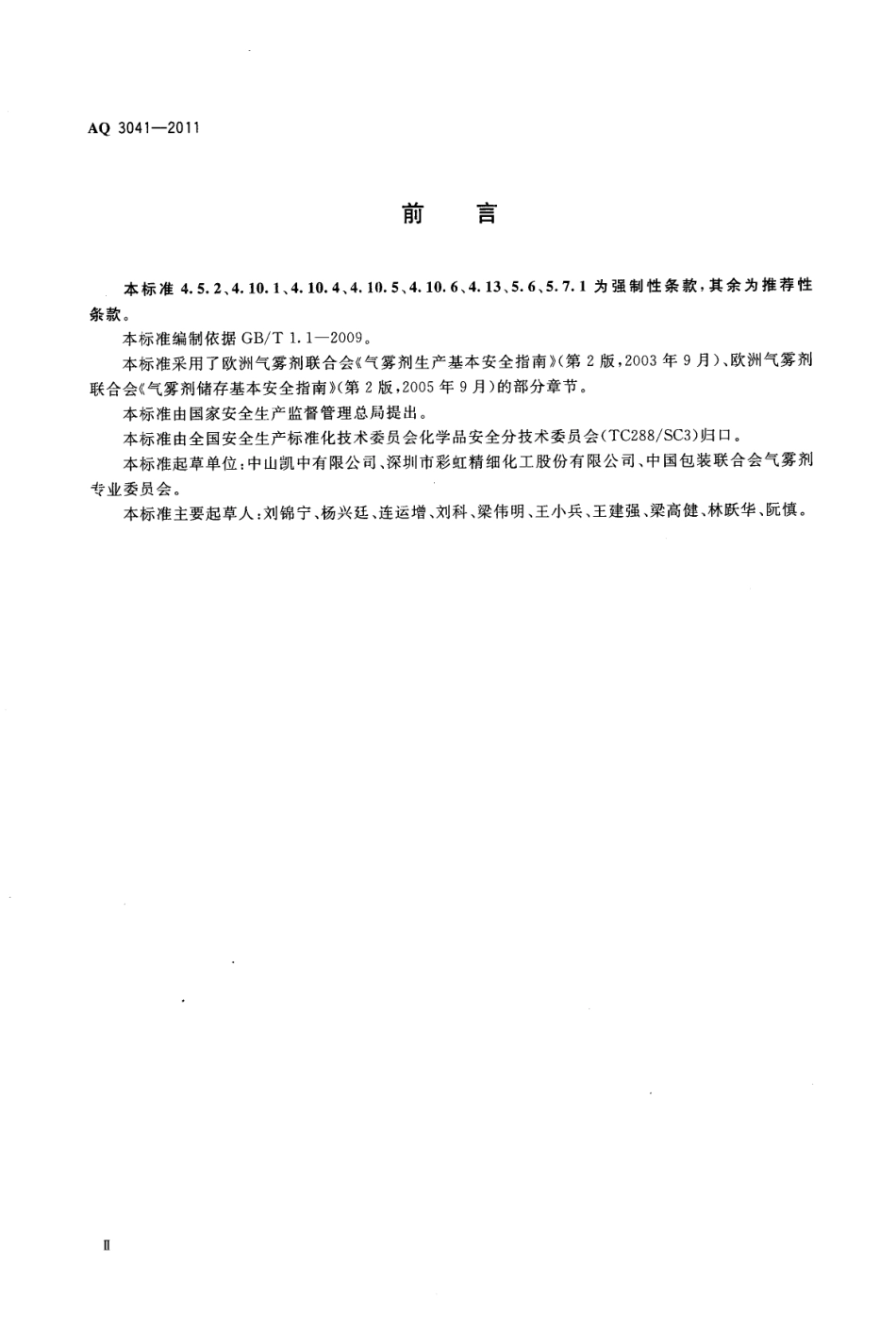 AQ 3041—2011

前　言

本标准 4.5.2、4.10.1、4.10.4、4.10.5、4.10.6、4.13、5.6、5.7.1 为强制性条款，其余为推荐性条款。

本标准编制依据 GB/T 1.1—2009。

本标准采用了欧洲气雾剂联合会《气雾剂生产基本安全指南》（第 2 版，2003 年 9 月）、欧洲气雾剂联合会《气雾剂储存基本安全指南》（第 2 版，2005 年 9 月）的部分章节。

本标准由国家安全生产监督管理总局提出。

本标准由全国安全生产标准化技术委员会化学品安全分技术委员会（TC288/SC3）归口。

本标准起草单位：中山凯中有限公司、深圳市彩虹精细化工股份有限公司、中国包装联合会气雾剂专业委员会。

本标准主要起草人：刘锦宁、杨兴廷、连运增、刘科、梁伟明、王小兵、王建强、梁高健、林跃华、阮慎。

Ⅱ